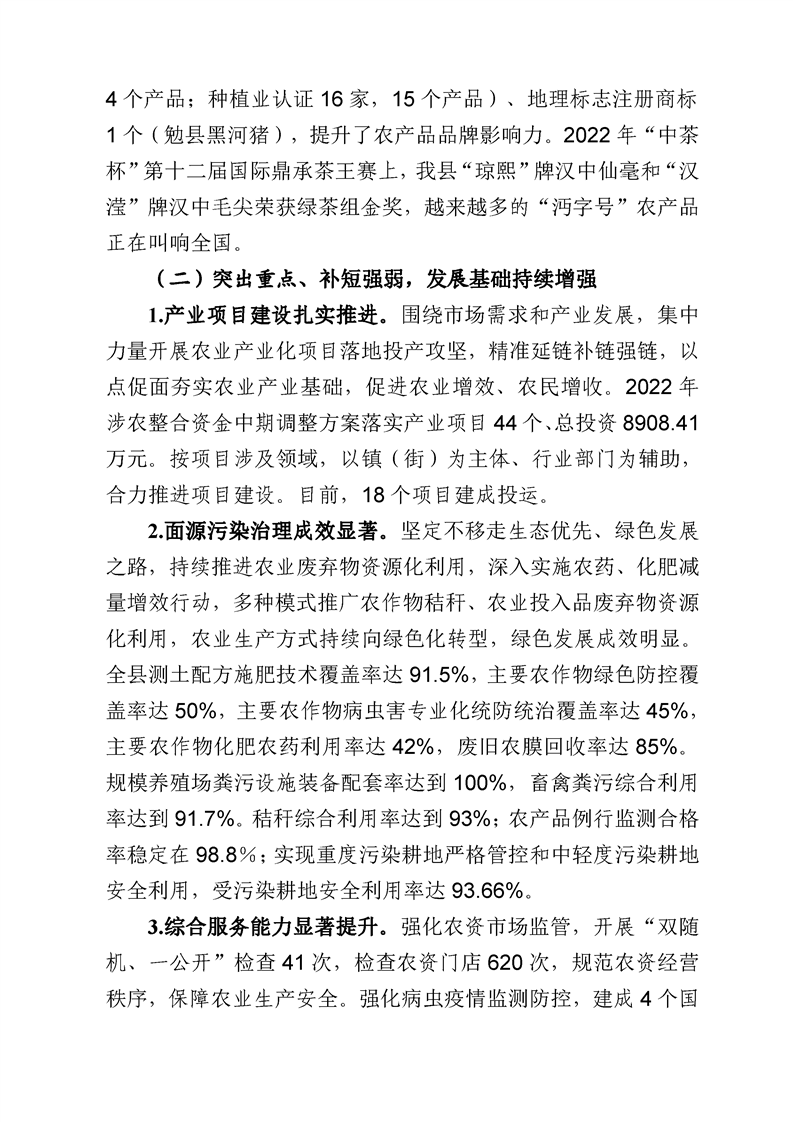 4个产品；种植业认证16家，15个产品）、地理标志注册商标1个（勉县黑河猪），提升了农产品品牌影响力。2022年“中茶杯”第十二届国际鼎承茶王赛上，我县“琼熙”牌汉中仙毫和“汉滢”牌汉中毛尖荣获绿茶组金奖，越来越多的“沔字号”农产品正在叫响全国。

（二）突出重点、补短强弱，发展基础持续增强

1.产业项目建设扎实推进。围绕市场需求和产业发展，集中力量开展农业产业化项目落地投产攻坚，精准延链补链强链，以点促面夯实农业产业基础，促进农业增效、农民增收。2022年涉农整合资金中期调整方案落实产业项目44个、总投资8908.41万元。按项目涉及领域，以镇（街）为主体、行业部门为辅助，合力推进项目建设。目前，18个项目建成投运。

2.面源污染治理成效显著。坚定不移走生态优先、绿色发展之路，持续推进农业废弃物资源化利用，深入实施农药、化肥减量增效行动，多种模式推广农作物秸秆、农业投入品废弃物资源化利用，农业生产方式持续向绿色化转型，绿色发展成效明显。全县测土配方施肥技术覆盖率达91.5%，主要农作物绿色防控覆盖率达50%，主要农作物病虫害专业化统防统治覆盖率达45%，主要农作物化肥农药利用率达42%，废旧农膜回收率达85%。规模养殖场粪污设施装备配套率达到100%，畜禽粪污综合利用率达到91.7%。秸秆综合利用率达到93%；农产品例行监测合格率稳定在98.8%；实现重度污染耕地严格管控和中轻度污染耕地安全利用，受污染耕地安全利用率达93.66%。

3.综合服务能力显著提升。强化农资市场监管，开展“双随机、一公开”检查41次，检查农资门店620次，规范农资经营秩序，保障农业生产安全。强化病虫疫情监测防控，建成4个国